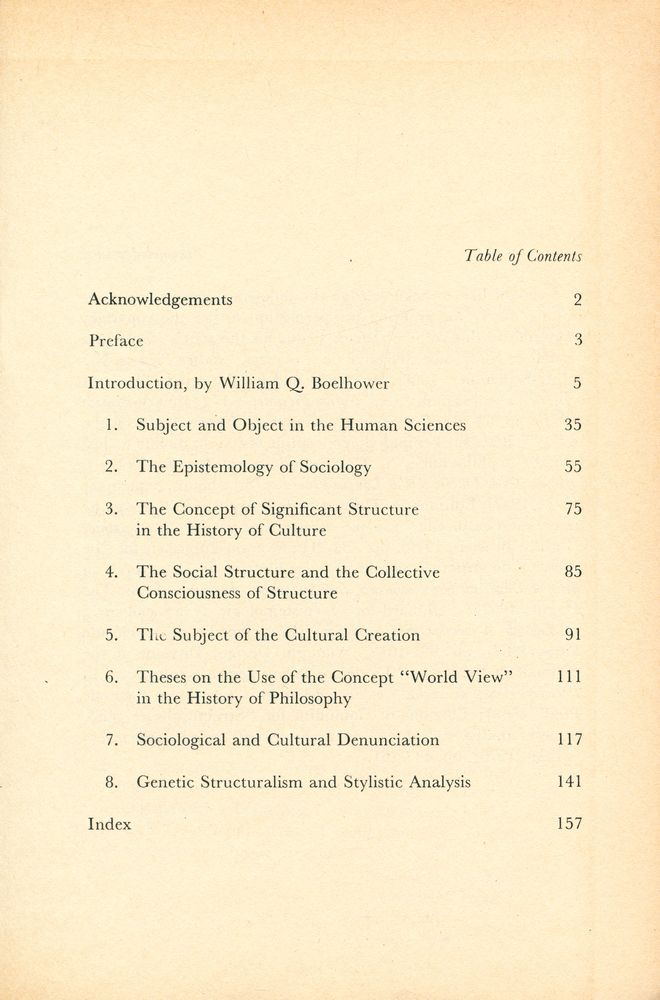 Table of Contents

Acknowledgements 2

Preface 3

Introduction, by William Q. Boelhower 5

1. Subject and Object in the Human Sciences 35

2. The Epistemology of Sociology 55

3. The Concept of Significant Structure in the History of Culture 75

4. The Social Structure and the Collective Consciousness of Structure 85

5. The Subject of the Cultural Creation 91

6. Theses on the Use of the Concept "World View" in the History of Philosophy 111

7. Sociological and Cultural Denunciation 117

8. Genetic Structuralism and Stylistic Analysis 141

Index 157